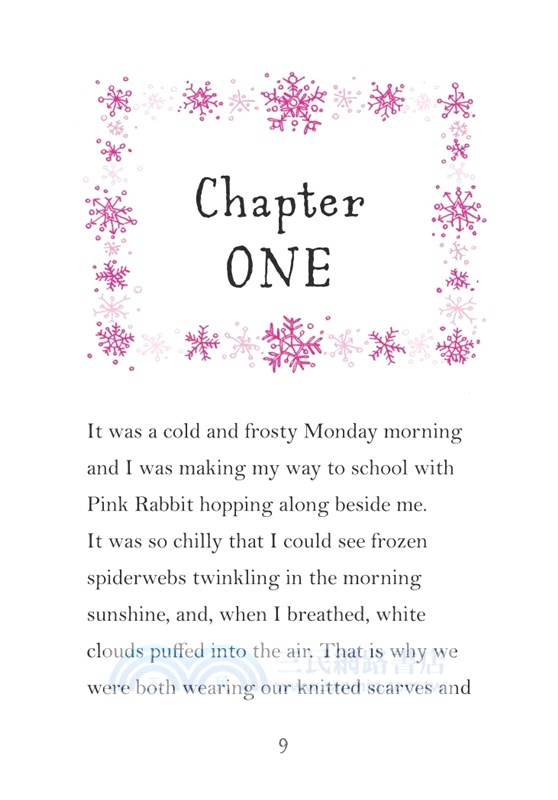 Chapter
ONE

It was a cold and frosty Monday morning and I was making my way to school with Pink Rabbit hopping along beside me. It was so chilly that I could see frozen spiderwebs twinkling in the morning sunshine, and, when I breathed, white clouds puffed into the air. That is why we were both wearing our knitted scarves and

三民網路書店

9